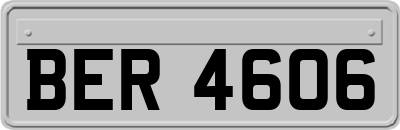 BER 4606